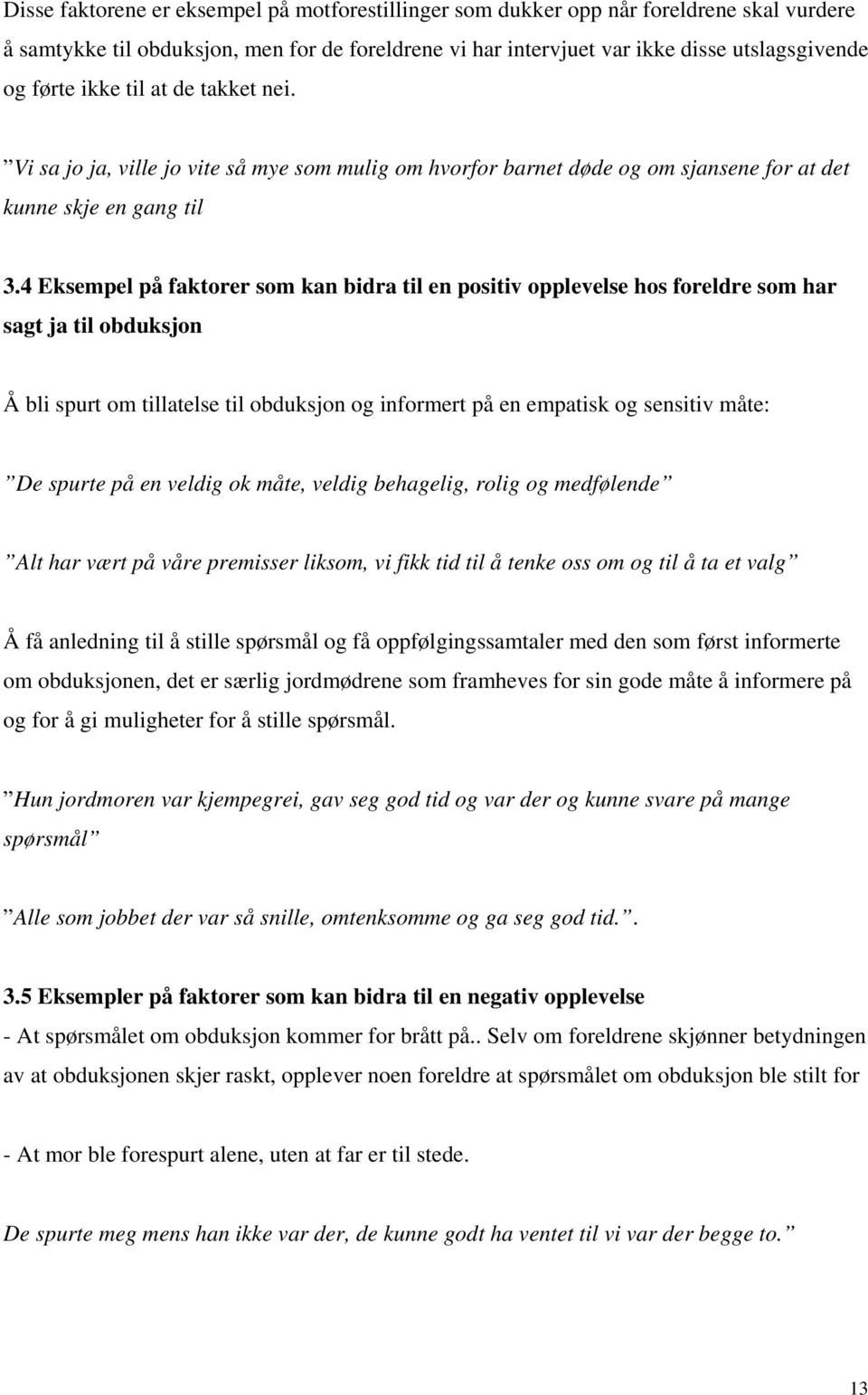 Disse faktorene er eksempel på motforestillinger som dukker opp når foreldrene skal vurdere å samtykke til obduksjon, men for de foreldrene vi har intervjuet var ikke disse utslagsgivende og førte ikke til at de takket nei.

”Vi sa jo ja, ville jo vite så mye som mulig om hvorfor barnet døde og om sjansene for at det kunne skje en gang til

3.4 Eksempel på faktorer som kan bidra til en positiv opplevelse hos foreldre som har sagt ja til obduksjon

Å bli spurt om tillatelse til obduksjon og informert på en empatisk og sensitiv måte:

”De spurte på en veldig ok måte, veldig behagelig, rolig og medfølende”

”Alt har vært på våre premisser liksom, vi fikk tid til å tenke oss om og til å ta et valg”

Å få anledning til å stille spørsmål og få oppfølgingssamtaler med den som først informerte om obduksjonen, det er særlig jordmødrene som framheves for sin gode måte å informere på og for å gi muligheter for å stille spørsmål.

”Hun jordmoren var kjempegrei, gav seg god tid og var der og kunne svare på mange spørsmål”

”Alle som jobbet der var så snille, omtenksomme og ga seg god tid.”.

3.5 Eksempler på faktorer som kan bidra til en negativ opplevelse
- At spørsmålet om obduksjon kommer for brått på.. Selv om foreldrene skjønner betydningen av at obduksjonen skjer raskt, opplever noen foreldre at spørsmålet om obduksjon ble stilt for

- At mor ble forespurt alene, uten at far er til stede.

De spurte meg mens han ikke var der, de kunne godt ha ventet til vi var der begge to.”

13